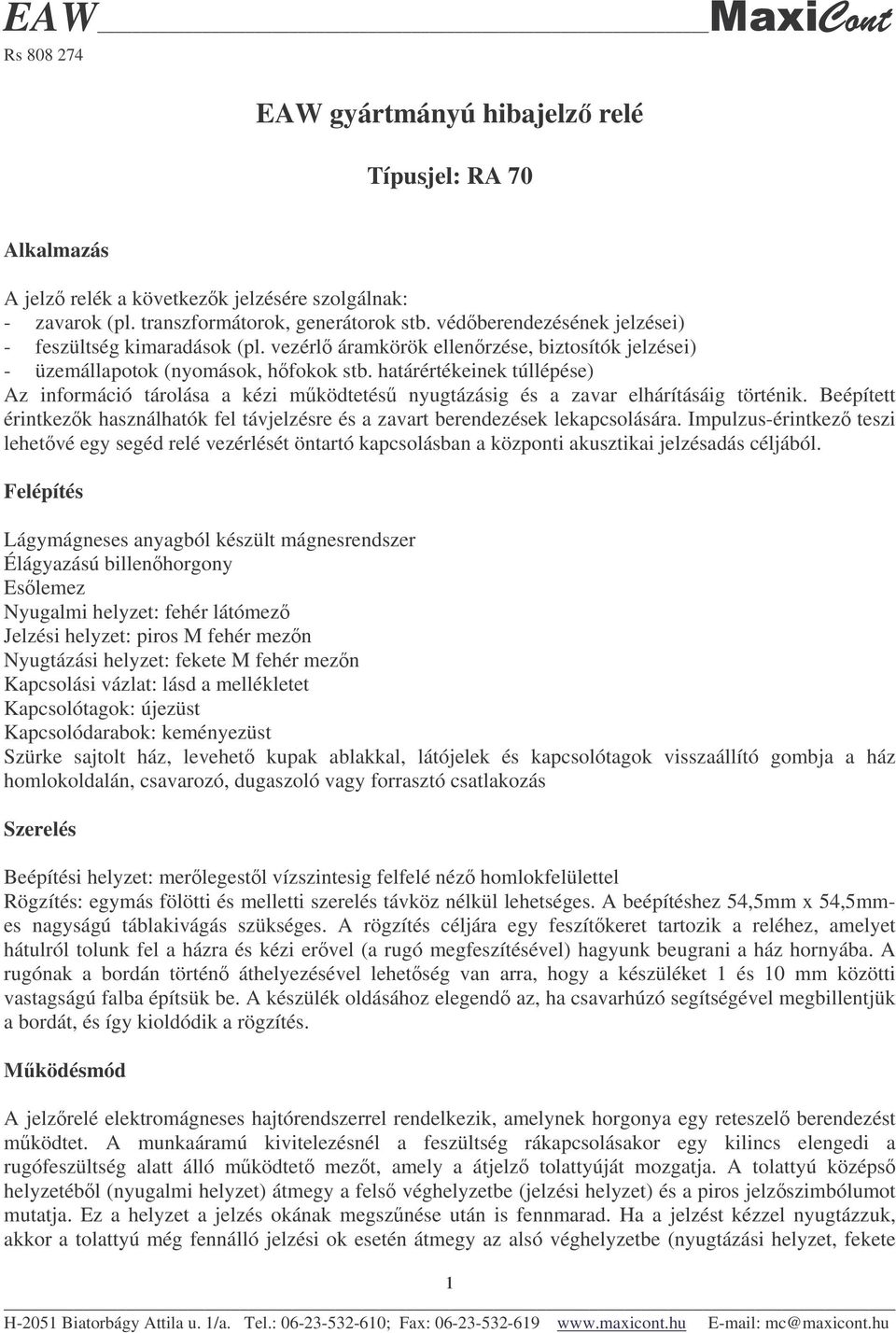 EAW MaxiCont

Rs 808 274

EAW gyártmányú hibajelző relé

Típusjel: RA 70

Alkalmazás

A jelző relék a következők jelzésére szolgálnak:
- zavarok (pl. transzformátorok, generátorok stb. védőberendezésének jelzései)
- feszültség kimaradások (pl. vezérlő áramkörök ellenőrzése, biztosítók jelzései)
- üzemállapotok (nyomások, hőfokok stb. határértékeinek túllépése)
Az információ tárolása a kézi működtetésű nyugtázásig és a zavar elhárításáig történik. Beépített érintkezők használhatók fel távjelzésre és a zavart berendezések lekapcsolására. Impulzus-érintkező teszi lehetővé egy segéd relé vezérlését öntartó kapcsolásban a központi akusztikai jelzésadás céljából.

Felépítés

Lágymágneses anyagból készült mágnesrendszer
Élágyazású billenőhorgony
Esőlemez
Nyugalmi helyzet: fehér látómező
Jelzési helyzet: piros M fehér mezőn
Nyugtázási helyzet: fekete M fehér mezőn
Kapcsolási vázlat: lásd a mellékletet
Kapcsolótagok: újezüst
Kapcsolódarabok: keményezüst
Szürke sajtolt ház, levehető kupak ablakkal, látójelek és kapcsolótagok visszaállító gombja a ház homlokoldalán, csavarozó, dugaszoló vagy forrasztó csatlakozás

Szerelés

Beépítési helyzet: merőlegestől vízszintesig felfelé néző homlokfelülettel
Rögzítés: egymás fölötti és melletti szerelés távköz nélkül lehetséges. A beépítéshez 54,5mm x 54,5mm-es nagyságú táblakivágás szükséges. A rögzítés céljára egy feszítőkeret tartozik a reléhez, amelyet hátulról tolunk fel a házra és kézi erővel (a rugó megfeszítésével) hagyunk beugrani a ház hornyába. A rugónak a bordán történő áthelyezésével lehetőség van arra, hogy a készüléket 1 és 10 mm közötti vastagságú falba építsük be. A készülék oldásához elegendő az, ha csavarhúzó segítségével megbillentjük a bordát, és így kioldódik a rögzítés.

Működésmód

A jelzőrelé elektromágneses hajtórendszerrel rendelkezik, amelynek horgonya egy reteszelő berendezést működtet. A munkaáramú kivitelezésnél a feszültség rákapcsolásakor egy kilincs elengedi a rugófeszültség alatt álló működtető mezőt, amely a átjelző tolattyúját mozgatja. A tolattyú középső helyzetéből (nyugalmi helyzet) átmegy a felső véghelyzetbe (jelzési helyzet) és a piros jelzőszimbólumot mutatja. Ez a helyzet a jelzés okának megszűnése után is fennmarad. Ha a jelzést kézzel nyugtázzuk, akkor a tolattyú még fennálló jelzési ok esetén átmegy az alsó véghelyzetbe (nyugtázási helyzet, fekete

1

H-2051 Biatorbágy Attila u. 1/a. Tel.: 06-23-532-610; Fax: 06-23-532-619 www.maxicont.hu E-mail: mc@maxicont.hu